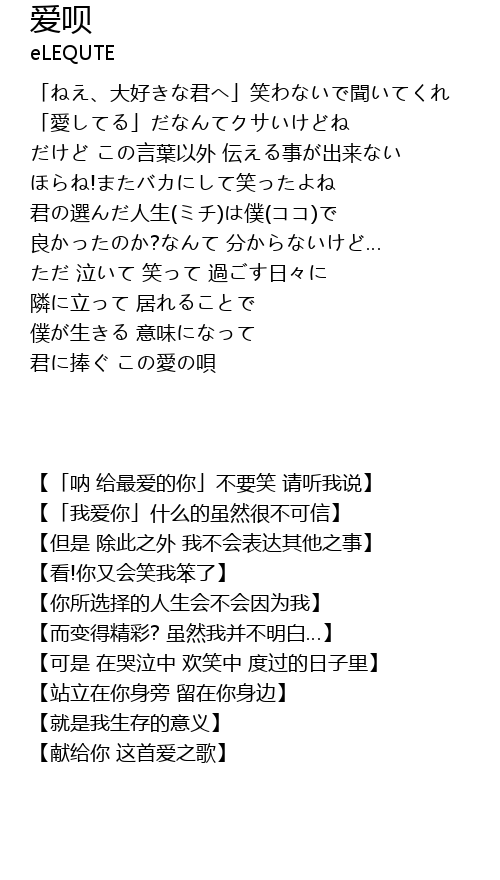 爱呗
eLEQUTE

「ねえ、大好きな君へ」笑わないで聞いてくれ
「愛してる」だなんてクサいけどね
だけど この言葉以外 伝える事が出来ない
ほらね!またバカにして笑ったよね
君の選んだ人生(ミチ)は僕(ココ)で
良かったのか?なんて 分からないけど…
ただ 泣いて 笑って 過ごす日々に
隣に立って 居れることで
僕が生きる 意味になって
君に捧ぐ この愛の唄

【「呐 给最爱的你」不要笑 请听我说】
【「我爱你」什么的虽然很不可信】
【但是 除此之外 我不会表达其他之事】
【看!你又会笑我笨了】
【你所选择的人生会不会因为我】
【而变得精彩? 虽然我并不明白…】
【可是 在哭泣中 欢笑中 度过的日子里】
【站立在你身旁 留在你身边】
【就是我生存的意义】
【献给你 这首爱之歌】